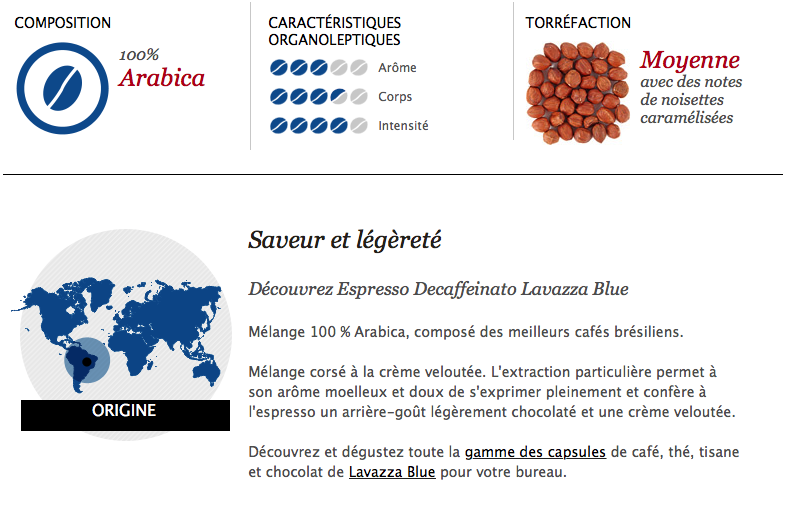 COMPOSITION

100%
Arabica

CARACTÉRISTIQUES ORGANOLEPTIQUES

Arôme

Corps

Intensité

TORRÉFACTION

Moyenne
avec des notes de noisettes caramélisées

ORIGINE

Saveur et légèreté

Découvrez Espresso Decaffeinato Lavazza Blue

Mélange 100 % Arabica, composé des meilleurs cafés brésiliens.

Mélange corsé à la crème veloutée. L'extraction particulière permet à son arôme moelleux et doux de s'exprimer pleinement et confère à l'espresso un arrière-goût légèrement chocolaté et une crème veloutée.

Découvrez et dégustez toute la gamme des capsules de café, thé, tisane et chocolat de Lavazza Blue pour votre bureau.